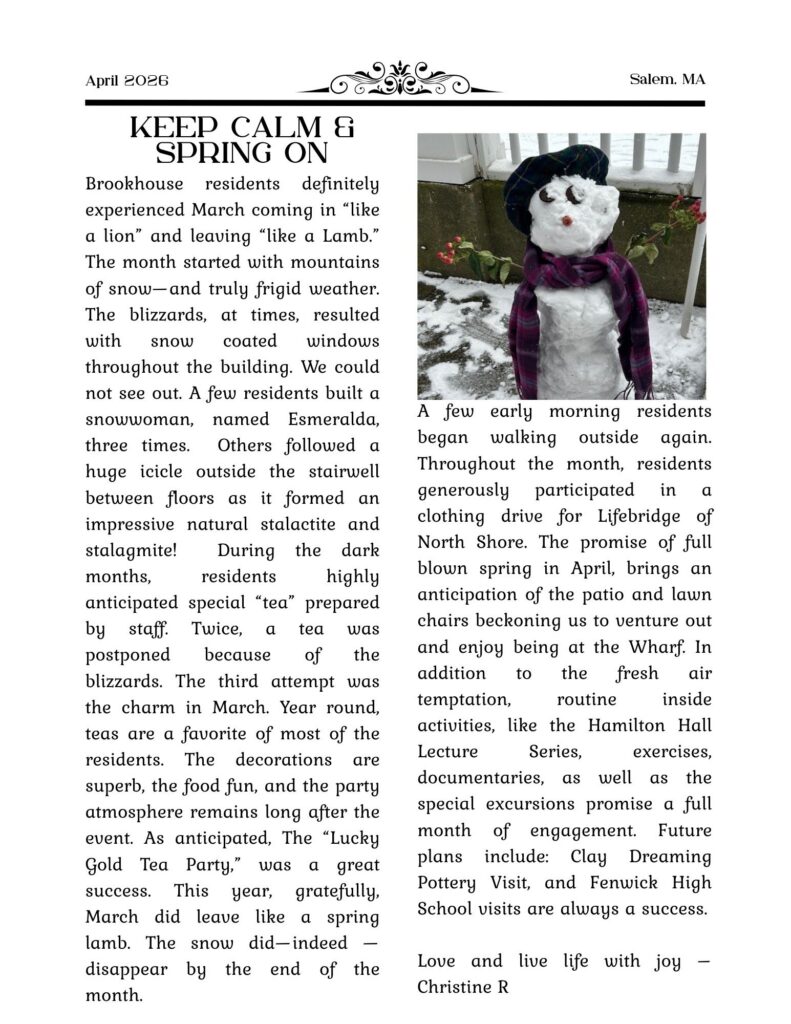 April 2026

Salem, MA

KEEP CALM & SPRING ON

Brookhouse residents definitely experienced March coming in “like a lion” and leaving “like a Lamb.” The month started with mountains of snow—and truly frigid weather. The blizzards, at times, resulted with snow coated windows throughout the building. We could not see out. A few residents built a snowwoman, named Esmeralda, three times. Others followed a huge icicle outside the stairwell between floors as it formed an impressive natural stalactite and stalagmite! During the dark months, residents highly anticipated special “tea” prepared by staff. Twice, a tea was postponed because of the blizzards. The third attempt was the charm in March. Year round, teas are a favorite of most of the residents. The decorations are superb, the food fun, and the party atmosphere remains long after the event. As anticipated, The “Lucky Gold Tea Party,” was a great success. This year, gratefully, March did leave like a spring lamb. The snow did—indeed — disappear by the end of the month.

A few early morning residents began walking outside again. Throughout the month, residents generously participated in a clothing drive for Lifebridge of North Shore. The promise of full blown spring in April, brings an anticipation of the patio and lawn chairs beckoning us to venture out and enjoy being at the Wharf. In addition to the fresh air temptation, routine inside activities, like the Hamilton Hall Lecture Series, exercises, documentaries, as well as the special excursions promise a full month of engagement. Future plans include: Clay Dreaming Pottery Visit, and Fenwick High School visits are always a success.

Love and live life with joy — Christine R